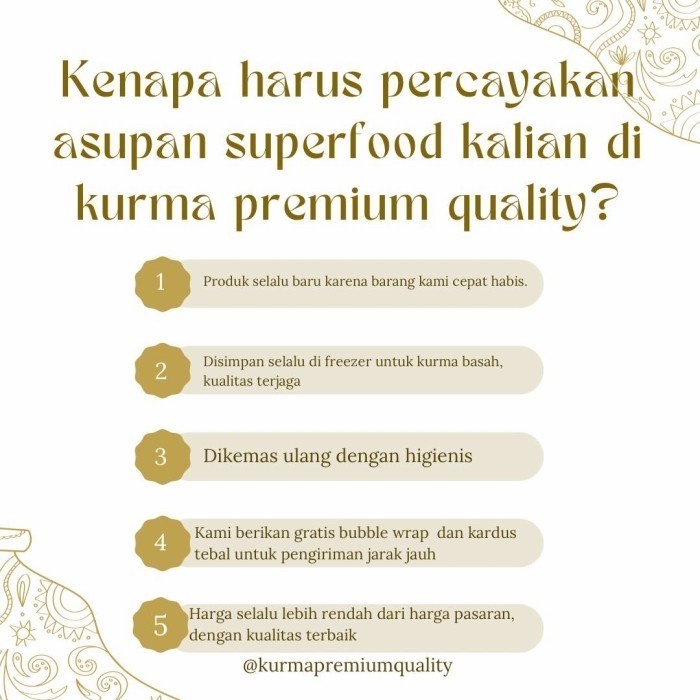 Kenapa harus percayakan asupan superfood kalian di kurma premium quality?

1 Produk selalu baru karena barang kami cepat habis.

2 Disimpan selalu di freezer untuk kurma basah, kualitas terjaga

3 Dikemas ulang dengan higienis

4 Kami berikan gratis bubble wrap dan kardus tebal untuk pengiriman jarak jauh

5 Harga selalu lebih rendah dari harga pasaran, dengan kualitas terbaik

@kurmapremiumquality